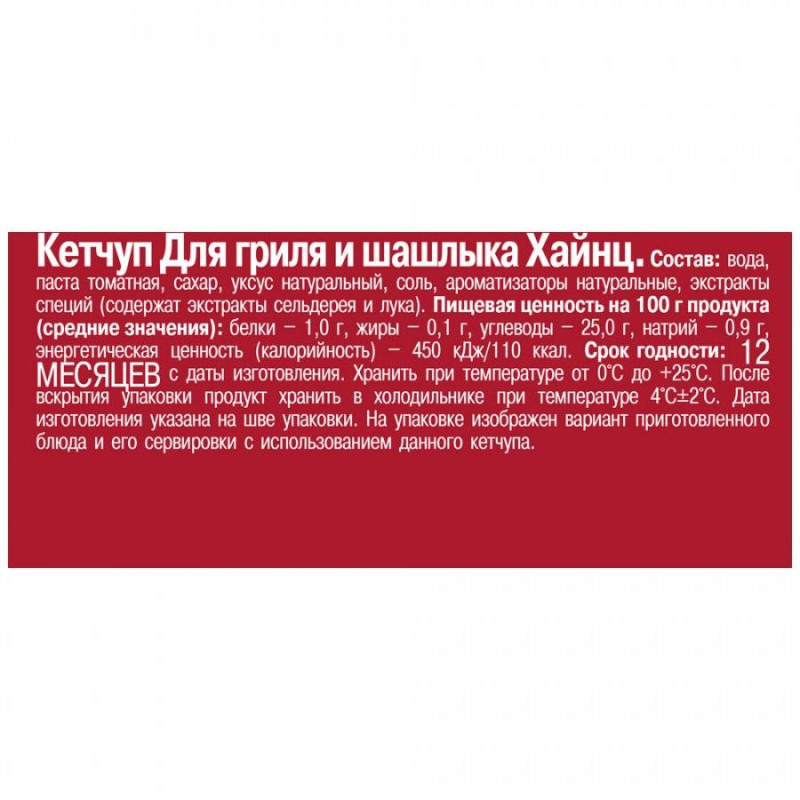 Кетчуп Для гриля и шашлыка Хайнц. Состав: вода, паста томатная, сахар, уксус натуральный, соль, ароматизаторы натуральные, экстракты специй (содержат экстракты сельдерея и лука). Пищевая ценность на 100 г продукта (средние значения): белки – 1,0 г, жиры – 0,1 г, углеводы – 25,0 г, натрий – 0,9 г, энергетическая ценность (калорийность) – 450 кДж/110 ккал. Срок годности: 12 МЕСЯЦЕВ с даты изготовления. Хранить при температуре от 0°С до +25°С. После вскрытия упаковки продукт хранить в холодильнике при температуре 4°С±2°С. Дата изготовления указана на шве упаковки. На упаковке изображен вариант приготовленного блюда и его сервировки с использованием данного кетчупа.